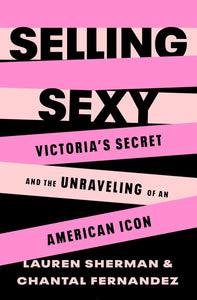 SELLING SEXY

VICTORIA'S SECRET AND THE UNRAVELING OF AN AMERICAN ICON

LAUREN SHERMAN & CHANTAL FERNANDEZ